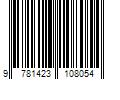 9 781423 108054